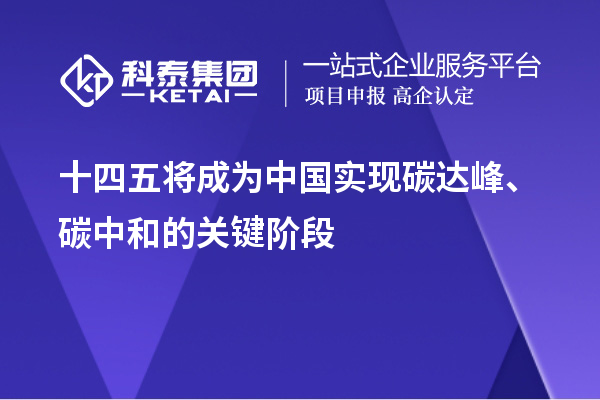 科泰集团
KETAI

一站式企业服务平台
项目申报 高企认定

十四五将成为中国实现碳达峰、碳中和的关键阶段